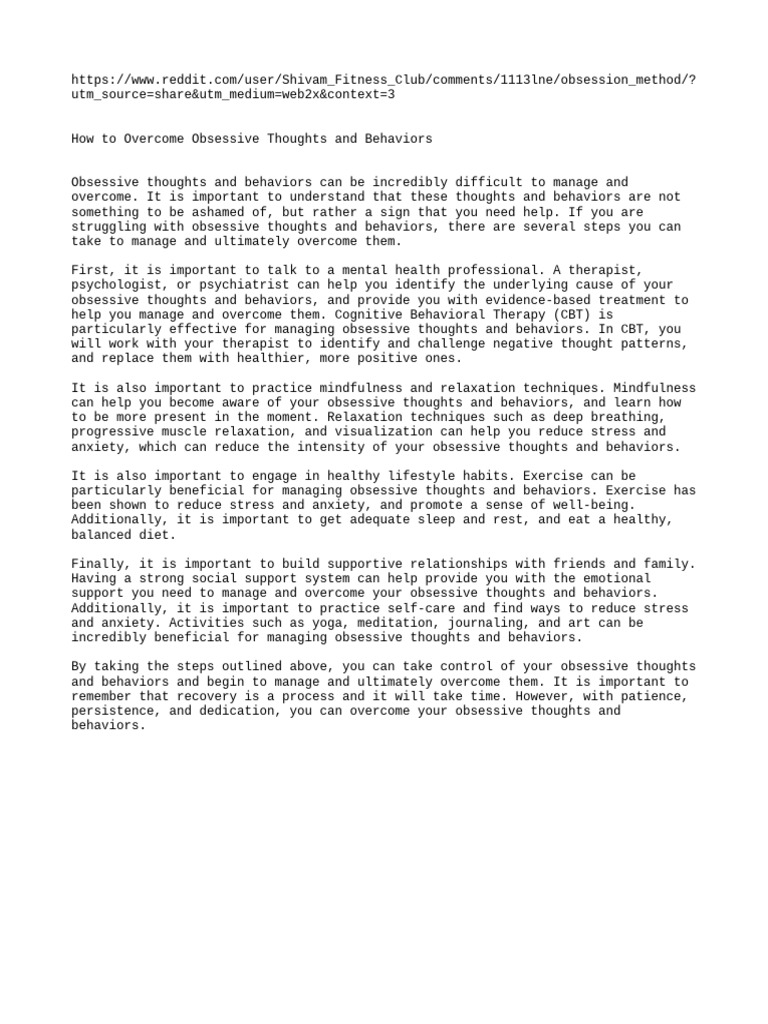 https://www.reddit.com/user/Shivam_Fitness_Club/comments/1113lne/obsession_method/?utm_source=share&utm_medium=web2x&context=3

How to Overcome Obsessive Thoughts and Behaviors

Obsessive thoughts and behaviors can be incredibly difficult to manage and overcome. It is important to understand that these thoughts and behaviors are not something to be ashamed of, but rather a sign that you need help. If you are struggling with obsessive thoughts and behaviors, there are several steps you can take to manage and ultimately overcome them.

First, it is important to talk to a mental health professional. A therapist, psychologist, or psychiatrist can help you identify the underlying cause of your obsessive thoughts and behaviors, and provide you with evidence-based treatment to help you manage and overcome them. Cognitive Behavioral Therapy (CBT) is particularly effective for managing obsessive thoughts and behaviors. In CBT, you will work with your therapist to identify and challenge negative thought patterns, and replace them with healthier, more positive ones.

It is also important to practice mindfulness and relaxation techniques. Mindfulness can help you become aware of your obsessive thoughts and behaviors, and learn how to be more present in the moment. Relaxation techniques such as deep breathing, progressive muscle relaxation, and visualization can help you reduce stress and anxiety, which can reduce the intensity of your obsessive thoughts and behaviors.

It is also important to engage in healthy lifestyle habits. Exercise can be particularly beneficial for managing obsessive thoughts and behaviors. Exercise has been shown to reduce stress and anxiety, and promote a sense of well-being. Additionally, it is important to get adequate sleep and rest, and eat a healthy, balanced diet.

Finally, it is important to build supportive relationships with friends and family. Having a strong social support system can help provide you with the emotional support you need to manage and overcome your obsessive thoughts and behaviors. Additionally, it is important to practice self-care and find ways to reduce stress and anxiety. Activities such as yoga, meditation, journaling, and art can be incredibly beneficial for managing obsessive thoughts and behaviors.

By taking the steps outlined above, you can take control of your obsessive thoughts and behaviors and begin to manage and ultimately overcome them. It is important to remember that recovery is a process and it will take time. However, with patience, persistence, and dedication, you can overcome your obsessive thoughts and behaviors.